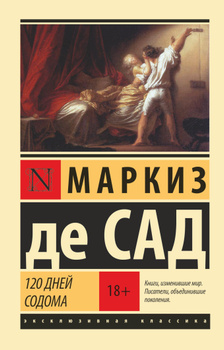 N

МАРКИЗ

де САД

120 ДНЕЙ СОДОМА

18+

Книги, изменившие мир. Писатели, объединившие поколения.

ЭКСКЛЮЗИВНАЯ КЛАССИКА